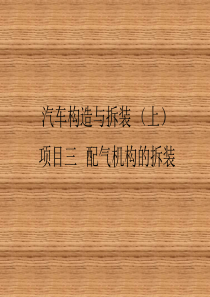 汽车构造与拆装（上）

项目三 配气机构的拆装